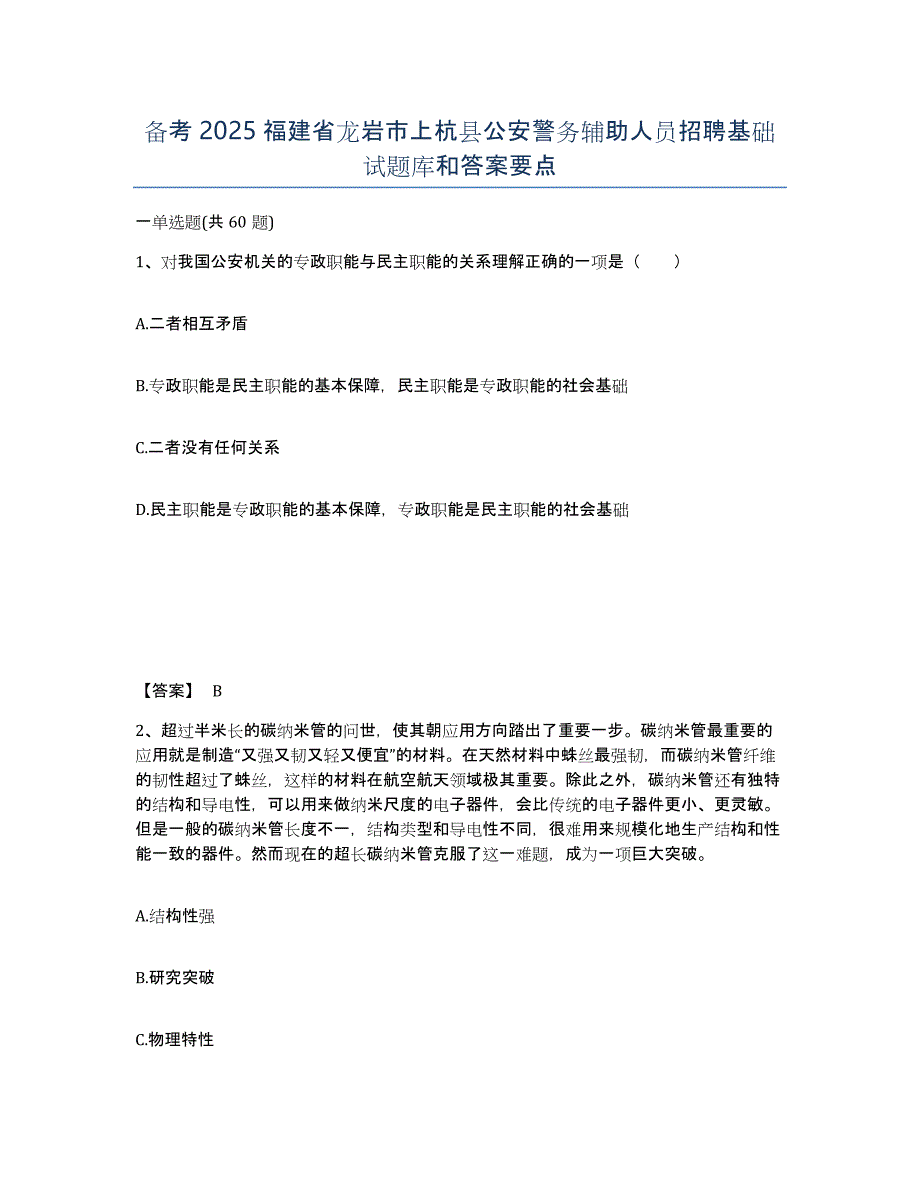 备考 2025 福建省龙岩市上杭县公安警务辅助人员招聘基础试题库和答案要点

一单选题(共 60 题)

1、对我国公安机关的专政职能与民主职能的关系理解正确的一项是（　　）

A.二者相互矛盾

B.专政职能是民主职能的基本保障，民主职能是专政职能的社会基础

C.二者没有任何关系

D.民主职能是专政职能的基本保障，专政职能是民主职能的社会基础

【答案】 B

2、超过半米长的碳纳米管的问世，使其朝应用方向踏出了重要一步。碳纳米管最重要的应用就是制造“又强又韧又轻又便宜”的材料。在天然材料中蛛丝最强韧，而碳纳米管纤维的韧性超过了蛛丝，这样的材料在航空航天领域极其重要。除此之外，碳纳米管还有独特的结构和导电性，可以用来做纳米尺度的电子器件，会比传统的电子器件更小、更灵敏。但是一般的碳纳米管长度不一，结构类型和导电性不同，很难用来规模化地生产结构和性能一致的器件。然而现在的超长碳纳米管克服了这一难题，成为一项巨大突破。

A.结构性强

B.研究突破

C.物理特性